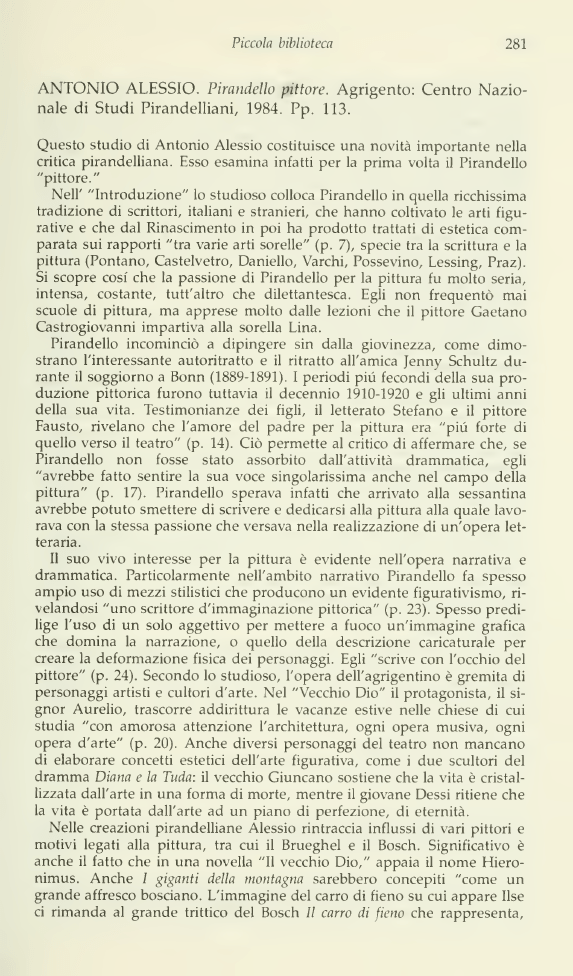 Piccola biblioteca 281

ANTONIO ALESSIO. Pirandello pittore. Agrigento: Centro Nazionale di Studi Pirandelliani, 1984. Pp. 113.

Questo studio di Antonio Alessio costituisce una novità importante nella critica pirandelliana. Esso esamina infatti per la prima volta il Pirandello "pittore."

Nell' "Introduzione" lo studioso colloca Pirandello in quella ricchissima tradizione di scrittori, italiani e stranieri, che hanno coltivato le arti figurative e che dal Rinascimento in poi ha prodotto trattati di estetica comparata sui rapporti "tra varie arti sorelle" (p. 7), specie tra la scrittura e la pittura (Pontano, Castelvetro, Daniello, Varchi, Possevino, Lessing, Praz). Si scopre cosí che la passione di Pirandello per la pittura fu molto seria, intensa, costante, tutt'altro che dilettantesca. Egli non frequentò mai scuole di pittura, ma apprese molto dalle lezioni che il pittore Gaetano Castrogiovanni impartiva alla sorella Lina.

Pirandello incominciò a dipingere sin dalla giovinezza, come dimostrano l'interessante autoritratto e il ritratto all'amica Jenny Schultz durante il soggiorno a Bonn (1889-1891). I periodi piú fecondi della sua produzione pittorica furono tuttavia il decennio 1910-1920 e gli ultimi anni della sua vita. Testimonianze dei figli, il letterato Stefano e il pittore Fausto, rivelano che l'amore del padre per la pittura era "piú forte di quello verso il teatro" (p. 14). Ciò permette al critico di affermare che, se Pirandello non fosse stato assorbito dall'attività drammatica, egli "avrebbe fatto sentire la sua voce singolarissima anche nel campo della pittura" (p. 17). Pirandello sperava infatti che arrivato alla sessantina avrebbe potuto smettere di scrivere e dedicarsi alla pittura alla quale lavorava con la stessa passione che versava nella realizzazione di un'opera letteraria.

Il suo vivo interesse per la pittura è evidente nell'opera narrativa e drammatica. Particolarmente nell'ambito narrativo Pirandello fa spesso ampio uso di mezzi stilistici che producono un evidente figurativismo, rivelandosi "uno scrittore d'immaginazione pittorica" (p. 23). Spesso predilige l'uso di un solo aggettivo per mettere a fuoco un'immagine grafica che domina la narrazione, o quello della descrizione caricaturale per creare la deformazione fisica dei personaggi. Egli "scrive con l'occhio del pittore" (p. 24). Secondo lo studioso, l'opera dell'agrigentino è gremita di personaggi artisti e cultori d'arte. Nel "Vecchio Dio" il protagonista, il signor Aurelio, trascorre addirittura le vacanze estive nelle chiese di cui studia "con amorosa attenzione l'architettura, ogni opera musiva, ogni opera d'arte" (p. 20). Anche diversi personaggi del teatro non mancano di elaborare concetti estetici dell'arte figurativa, come i due scultori del dramma Diana e la Tuda: il vecchio Giuncano sostiene che la vita è cristallizzata dall'arte in una forma di morte, mentre il giovane Dessi ritiene che la vita è portata dall'arte ad un piano di perfezione, di eternità.

Nelle creazioni pirandelliane Alessio rintraccia influssi di vari pittori e motivi legati alla pittura, tra cui il Brueghel e il Bosch. Significativo è anche il fatto che in una novella "Il vecchio Dio," appaia il nome Hieronimus. Anche I giganti della montagna sarebbero concepiti "come un grande affresco bosciano. L'immagine del carro di fieno su cui appare Ilse ci rimanda al grande trittico del Bosch Il carro di fieno che rappresenta,